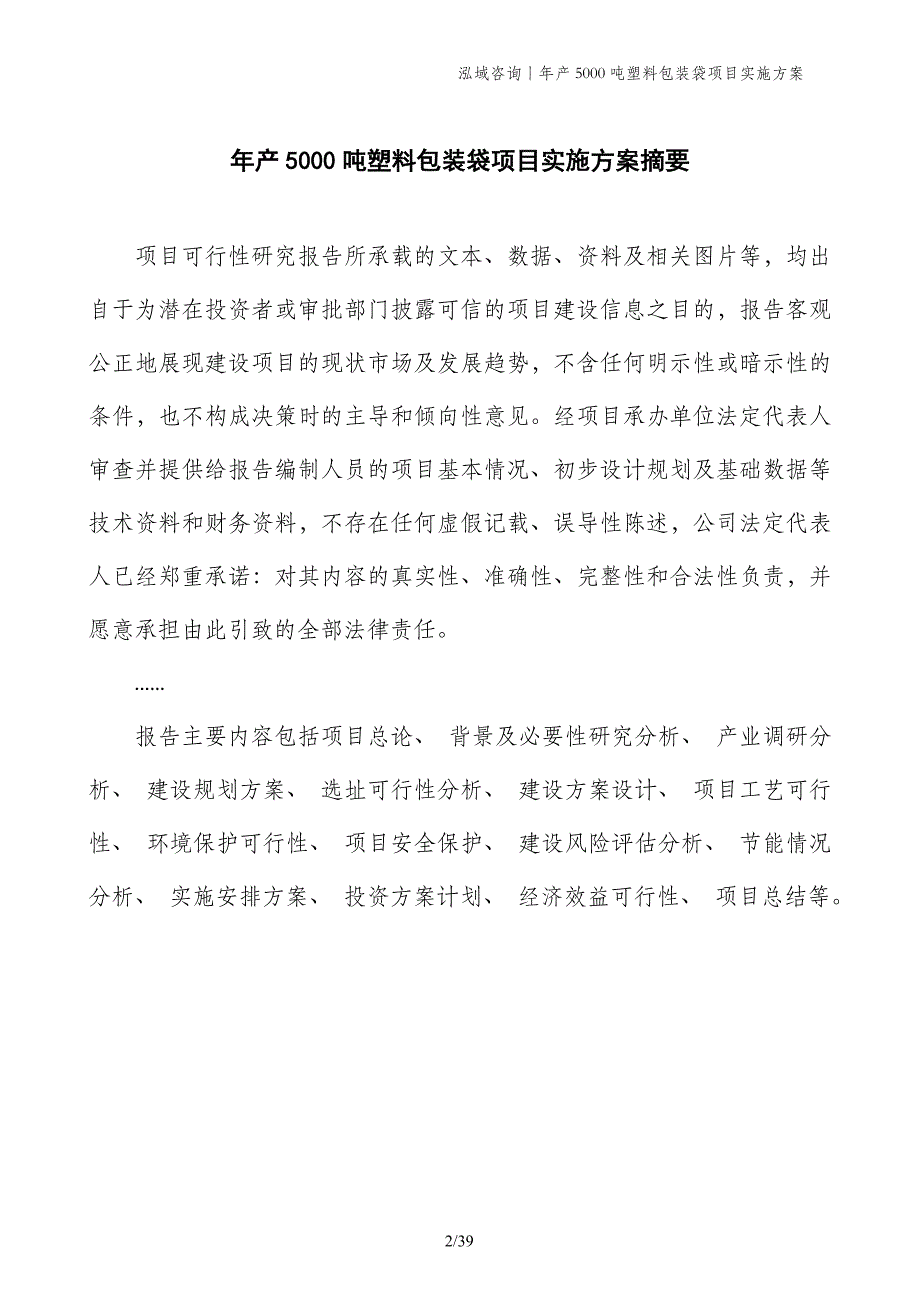 泓域咨询 | 年产 5000 吨塑料包装袋项目实施方案

年产 5000 吨塑料包装袋项目实施方案摘要

项目可行性研究报告所承载的文本、数据、资料及相关图片等，均出自于为潜在投资者或审批部门披露可信的项目建设信息之目的，报告客观公正地展现建设项目的现状市场及发展趋势，不含任何明示性或暗示性的条件，也不构成决策时的主导和倾向性意见。经项目承办单位法定代表人审查并提供给报告编制人员的项目基本情况、初步设计规划及基础数据等技术资料和财务资料，不存在任何虚假记载、误导性陈述，公司法定代表人已经郑重承诺：对其内容的真实性、准确性、完整性和合法性负责，并愿意承担由此引致的全部法律责任。

......

报告主要内容包括项目总论、 背景及必要性研究分析、 产业调研分析、 建设规划方案、 选址可行性分析、 建设方案设计、 项目工艺可行性、 环境保护可行性、 项目安全保护、 建设风险评估分析、 节能情况分析、 实施安排方案、 投资方案计划、 经济效益可行性、 项目总结等。

2/39